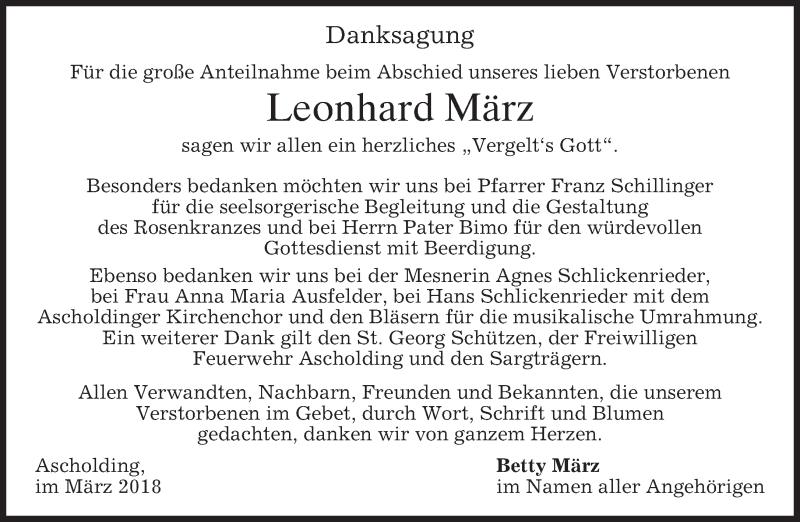 Danksagung

Für die große Anteilnahme beim Abschied unseres lieben Verstorbenen

Leonhard März

sagen wir allen ein herzliches „Vergelt's Gott“.

Besonders bedanken möchten wir uns bei Pfarrer Franz Schillinger für die seelsorgerische Begleitung und die Gestaltung des Rosenkranzes und bei Herrn Pater Bimo für den würdevollen Gottesdienst mit Beerdigung.

Ebenso bedanken wir uns bei der Mesnerin Agnes Schlickenrieder, bei Frau Anna Maria Ausfelder, bei Hans Schlickenrieder mit dem Ascholdinger Kirchenchor und den Bläsern für die musikalische Umrahmung. Ein weiterer Dank gilt den St. Georg Schützen, der Freiwilligen Feuerwehr Ascholding und den Sargträgern.

Allen Verwandten, Nachbarn, Freunden und Bekannten, die unserem Verstorbenen im Gebet, durch Wort, Schrift und Blumen gedachten, danken wir von ganzem Herzen.

Ascholding,
im März 2018

Betty März
im Namen aller Angehörigen